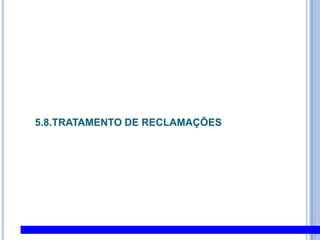 5.8.TRATAMENTO DE RECLAMAÇÕES